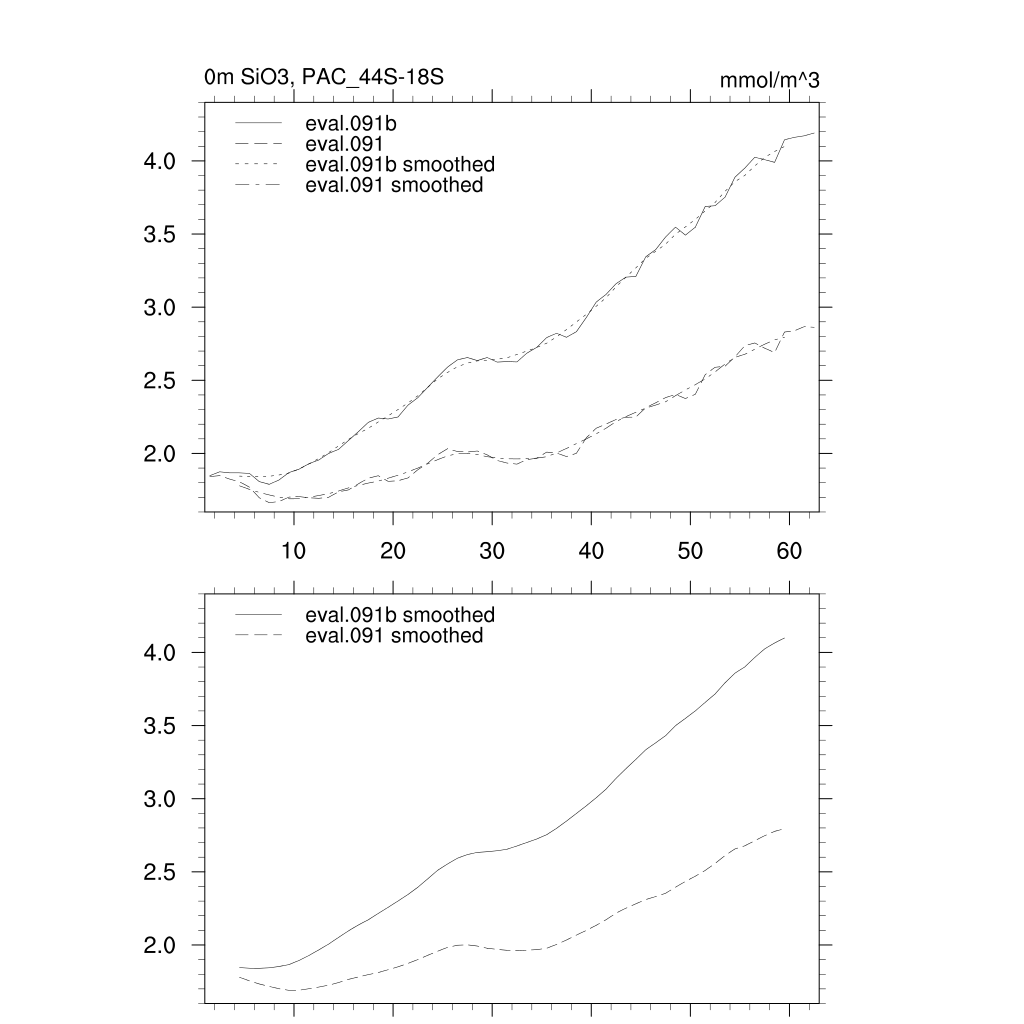 0m SiO3, PAC_44S-18S

mmol/m^3

eval.091b
eval.091
eval.091b smoothed
eval.091 smoothed

4.0
3.5
3.0
2.5
2.0

10
20
30
40
50
60

eval.091b smoothed
eval.091 smoothed

4.0
3.5
3.0
2.5
2.0